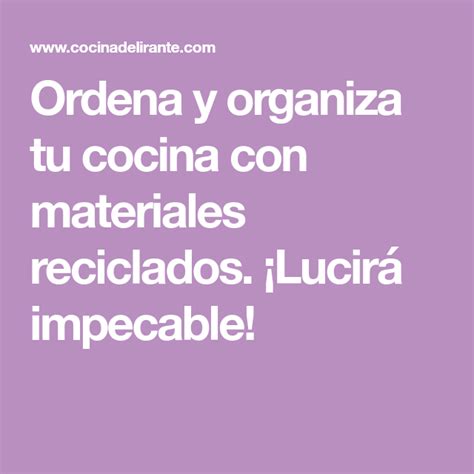 www.cocinadelirante.com

Ordena y organiza tu cocina con materiales reciclados. ¡Lucirá impecable!